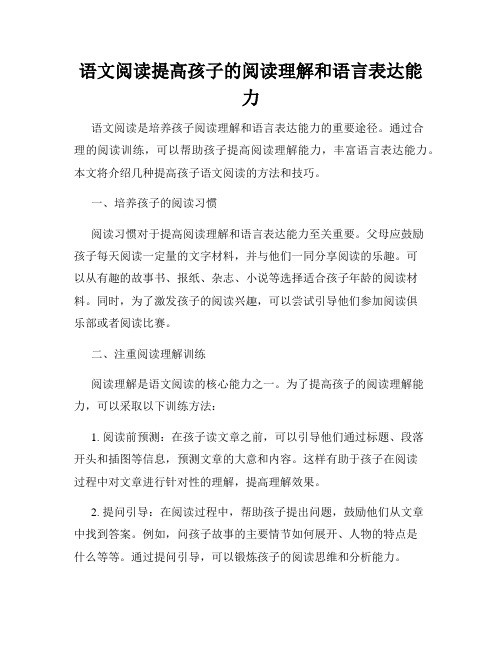 语文阅读提高孩子的阅读理解和语言表达能力

语文阅读是培养孩子阅读理解和语言表达能力的重要途径。通过合理的阅读训练，可以帮助孩子提高阅读理解能力，丰富语言表达能力。本文将介绍几种提高孩子语文阅读的方法和技巧。

一、培养孩子的阅读习惯

阅读习惯对于提高阅读理解和语言表达能力至关重要。父母应鼓励孩子每天阅读一定量的文字材料，并与他们一同分享阅读的乐趣。可以从有趣的故事书、报纸、杂志、小说等选择适合孩子年龄的阅读材料。同时，为了激发孩子的阅读兴趣，可以尝试引导他们参加阅读俱乐部或者阅读比赛。

二、注重阅读理解训练

阅读理解是语文阅读的核心能力之一。为了提高孩子的阅读理解能力，可以采取以下训练方法：

1. 阅读前预测：在孩子读文章之前，可以引导他们通过标题、段落开头和插图等信息，预测文章的大意和内容。这样有助于孩子在阅读过程中对文章进行针对性的理解，提高理解效果。

2. 提问引导：在阅读过程中，帮助孩子提出问题，鼓励他们从文章中找到答案。例如，问孩子故事的主要情节如何展开、人物的特点是什么等等。通过提问引导，可以锻炼孩子的阅读思维和分析能力。